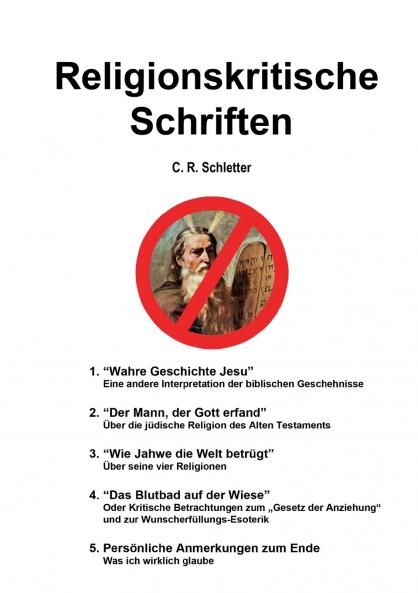 Religionskritische Schriften

C. R. Schletter

1. “Wahre Geschichte Jesu”
Eine andere Interpretation der biblischen Geschehnisse

2. “Der Mann, der Gott erfand”
Über die jüdische Religion des Alten Testaments

3. “Wie Jahwe die Welt betrügt”
Über seine vier Religionen

4. “Das Blutbad auf der Wiese”
Oder Kritische Betrachtungen zum „Gesetz der Anziehung“ und zur Wunscherfüllungs-Esoterik

5. Persönliche Anmerkungen zum Ende
Was ich wirklich glaube